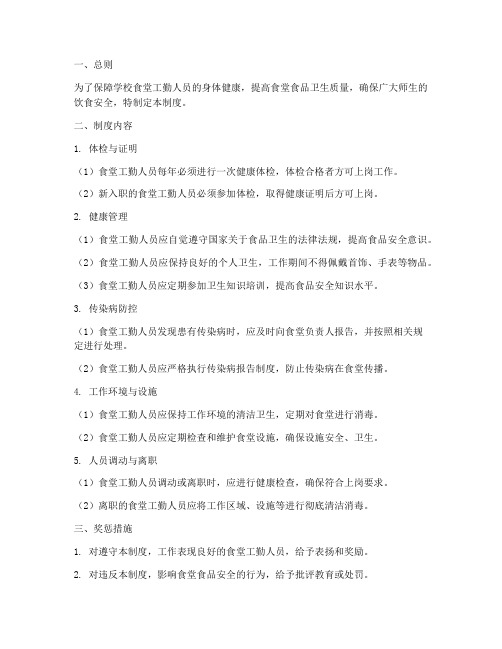 一、总则

为了保障学校食堂工勤人员的身体健康，提高食堂食品卫生质量，确保广大师生的饮食安全，特制定本制度。

二、制度内容

1. 体检与证明

（1）食堂工勤人员每年必须进行一次健康体检，体检合格者方可上岗工作。

（2）新入职的食堂工勤人员必须参加体检，取得健康证明后方可上岗。

2. 健康管理

（1）食堂工勤人员应自觉遵守国家关于食品卫生的法律法规，提高食品安全意识。

（2）食堂工勤人员应保持良好的个人卫生，工作期间不得佩戴首饰、手表等物品。

（3）食堂工勤人员应定期参加卫生知识培训，提高食品安全知识水平。

3. 传染病防控

（1）食堂工勤人员发现患有传染病时，应及时向食堂负责人报告，并按照相关规定进行处理。

（2）食堂工勤人员应严格执行传染病报告制度，防止传染病在食堂传播。

4. 工作环境与设施

（1）食堂工勤人员应保持工作环境的清洁卫生，定期对食堂进行消毒。

（2）食堂工勤人员应定期检查和维护食堂设施，确保设施安全、卫生。

5. 人员调动与离职

（1）食堂工勤人员调动或离职时，应进行健康检查，确保符合上岗要求。

（2）离职的食堂工勤人员应将工作区域、设施等进行彻底清洁消毒。

三、奖惩措施

1. 对遵守本制度，工作表现良好的食堂工勤人员，给予表扬和奖励。

2. 对违反本制度，影响食堂食品安全的行为，给予批评教育或处罚。